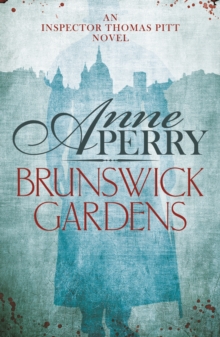 AN
INSPECTOR THOMAS PITT
NOVEL

Anne
PERRY

BRUNSWICK
GARDENS